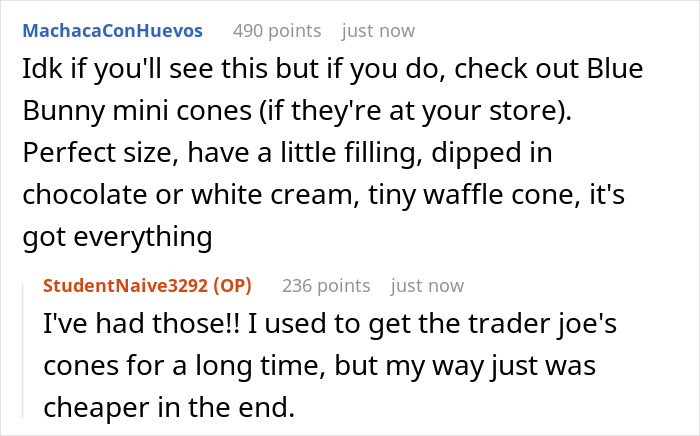 MachacaConHuevos 490 points just now

Idk if you'll see this but if you do, check out Blue Bunny mini cones (if they're at your store). Perfect size, have a little filling, dipped in chocolate or white cream, tiny waffle cone, it's got everything

StudentNaive3292 (OP) 236 points just now

I've had those!! I used to get the trader joe's cones for a long time, but my way just was cheaper in the end.